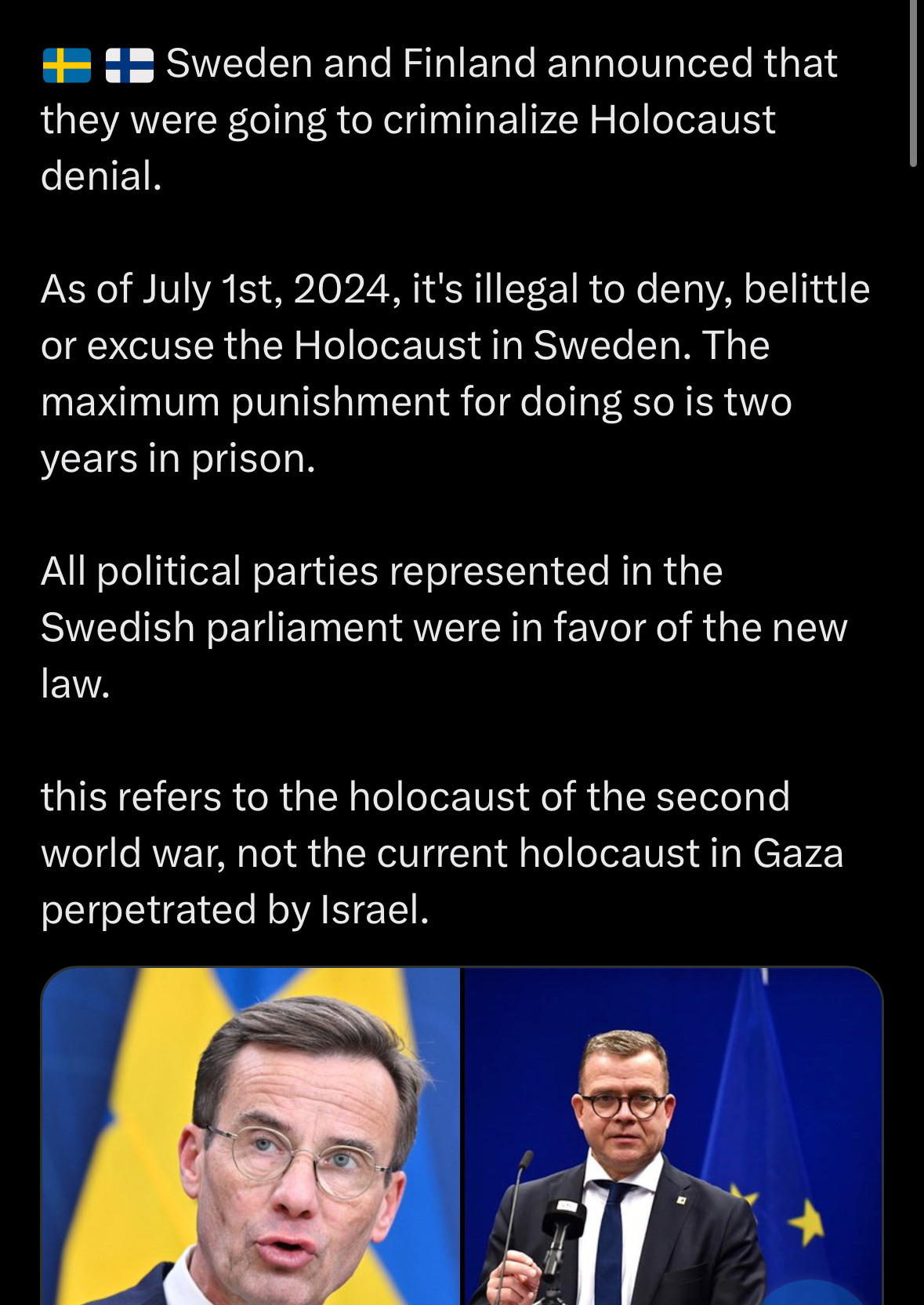 🇸🇪 🇫🇮 Sweden and Finland announced that they were going to criminalize Holocaust denial.

As of July 1st, 2024, it's illegal to deny, belittle or excuse the Holocaust in Sweden. The maximum punishment for doing so is two years in prison.

All political parties represented in the Swedish parliament were in favor of the new law.

this refers to the holocaust of the second world war, not the current holocaust in Gaza perpetrated by Israel.